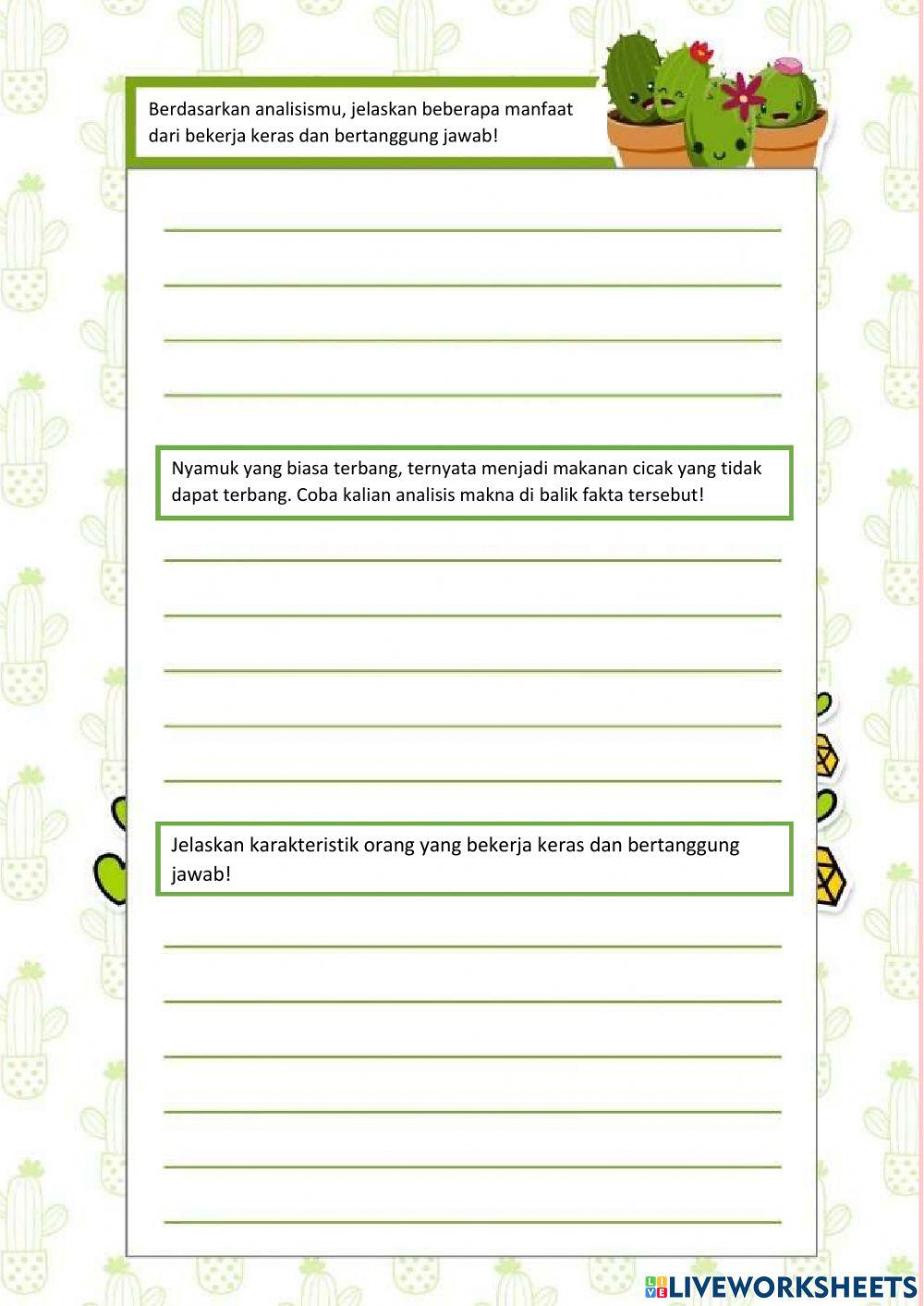 Berdasarkan analisismu, jelaskan beberapa manfaat dari bekerja keras dan bertanggung jawab!

____
____
____
____

Nyamuk yang biasa terbang, ternyata menjadi makanan cicak yang tidak dapat terbang. Coba kalian analisis makna di balik fakta tersebut!

____
____
____
____
____

Jelaskan karakteristik orang yang bekerja keras dan bertanggung jawab!

____
____
____
____
____
____

LIVEWORKSHEETS